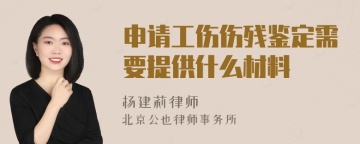 申请工伤伤残鉴定需要提供什么材料

杨建莉律师
北京公也律师事务所